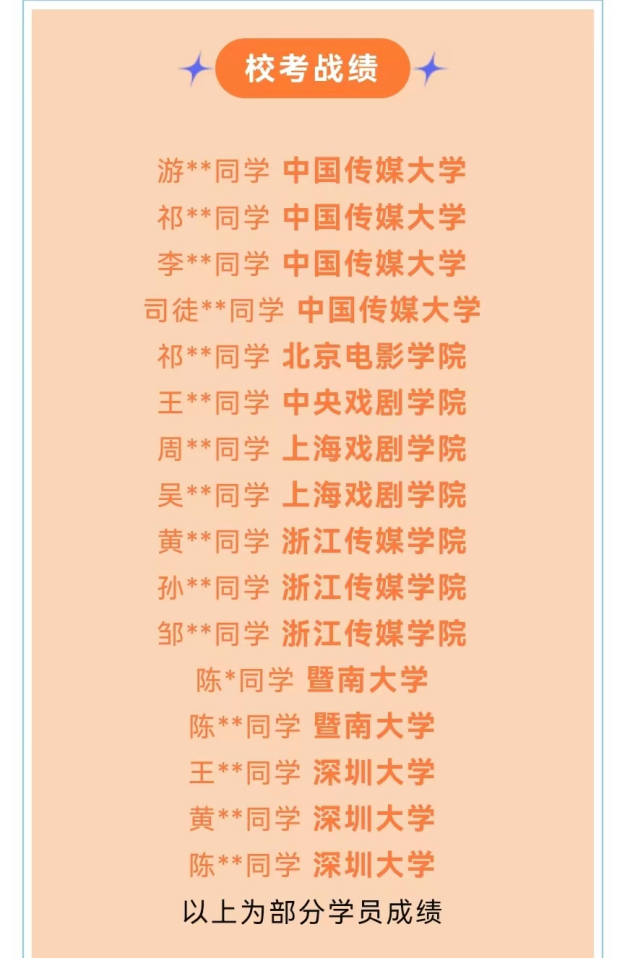 校考战绩

游**同学 中国传媒大学
祁**同学 中国传媒大学
李**同学 中国传媒大学
司徒**同学 中国传媒大学
祁**同学 北京电影学院
王**同学 中央戏剧学院
周**同学 上海戏剧学院
吴**同学 上海戏剧学院
黄**同学 浙江传媒学院
孙**同学 浙江传媒学院
邹**同学 浙江传媒学院
陈*同学 暨南大学
陈**同学 暨南大学
王**同学 深圳大学
黄**同学 深圳大学
陈**同学 深圳大学
以上为部分学员成绩